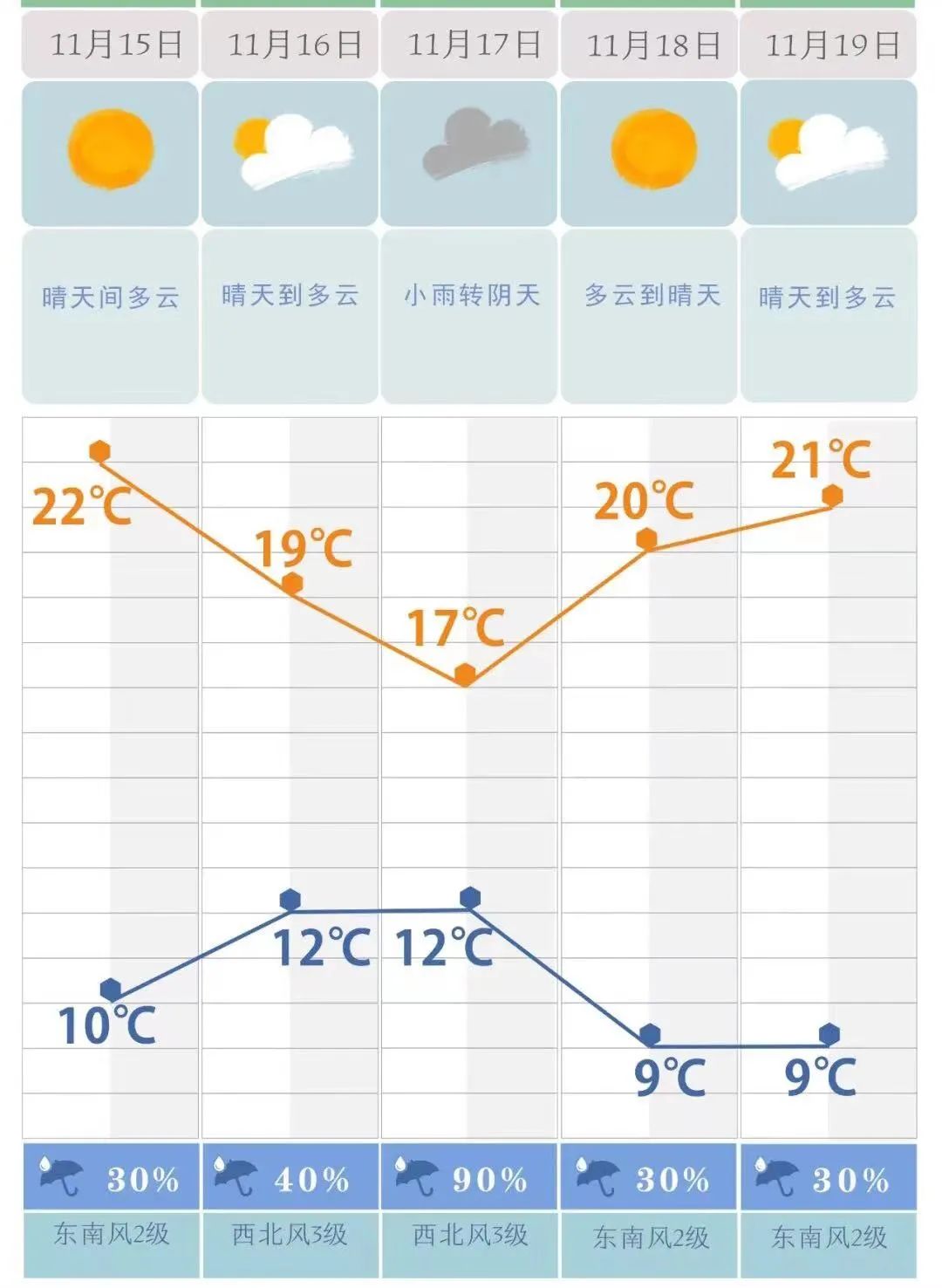 | 11月15日 | 11月16日 | 11月17日 | 11月18日 | 11月19日 |
|---|---|---|---|---|
| 晴天间多云 | 晴天到多云 | 小雨转阴天 | 多云到晴天 | 晴天到多云 |
| 22℃ | 19℃ | 17℃ | 20℃ | 21℃ |
| 10℃ | 12℃ | 12℃ | 9℃ | 9℃ |
| 30% | 40% | 90% | 30% | 30% |
| 东南风2级 | 西北风3级 | 西北风3级 | 东南风2级 | 东南风2级 |